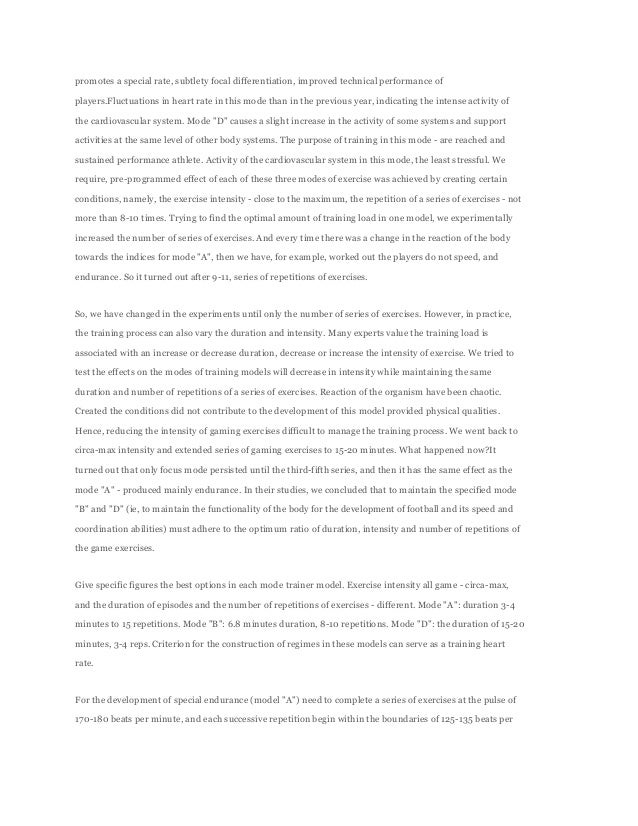 promotes a special rate, subtlety focal differentiation, improved technical performance of players.Fluctuations in heart rate in this mode than in the previous year, indicating the intense activity of the cardiovascular system. Mode "D" causes a slight increase in the activity of some systems and support activities at the same level of other body systems. The purpose of training in this mode - are reached and sustained performance athlete. Activity of the cardiovascular system in this mode, the least stressful. We require, pre-programmed effect of each of these three modes of exercise was achieved by creating certain conditions, namely, the exercise intensity - close to the maximum, the repetition of a series of exercises - not more than 8-10 times. Trying to find the optimal amount of training load in one model, we experimentally increased the number of series of exercises. And every time there was a change in the reaction of the body towards the indices for mode "A", then we have, for example, worked out the players do not speed, and endurance. So it turned out after 9-11, series of repetitions of exercises.

So, we have changed in the experiments until only the number of series of exercises. However, in practice, the training process can also vary the duration and intensity. Many experts value the training load is associated with an increase or decrease duration, decrease or increase the intensity of exercise. We tried to test the effects on the modes of training models will decrease in intensity while maintaining the same duration and number of repetitions of a series of exercises. Reaction of the organism have been chaotic. Created the conditions did not contribute to the development of this model provided physical qualities. Hence, reducing the intensity of gaming exercises difficult to manage the training process. We went back to circa-max intensity and extended series of gaming exercises to 15-20 minutes. What happened now?It turned out that only focus mode persisted until the third-fifth series, and then it has the same effect as the mode "A" - produced mainly endurance. In their studies, we concluded that to maintain the specified mode "B" and "D" (ie, to maintain the functionality of the body for the development of football and its speed and coordination abilities) must adhere to the optimum ratio of duration, intensity and number of repetitions of the game exercises.

Give specific figures the best options in each mode trainer model. Exercise intensity all game - circa-max, and the duration of episodes and the number of repetitions of exercises - different. Mode "A": duration 3-4 minutes to 15 repetitions. Mode "B": 6.8 minutes duration, 8-10 repetitions. Mode "D": the duration of 15-20 minutes, 3-4 reps. Criterion for the construction of regimes in these models can serve as a training heart rate.

For the development of special endurance (model "A") need to complete a series of exercises at the pulse of 170-180 beats per minute, and each successive repetition begin within the boundaries of 125-135 beats per